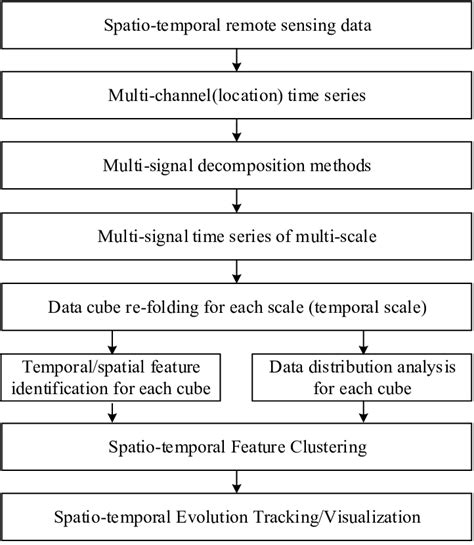 Spatio-temporal remote sensing data

Multi-channel(location) time series

Multi-signal decomposition methods

Multi-signal time series of multi-scale

Data cube re-folding for each scale (temporal scale)

Temporal/spatial feature identification for each cube

Data distribution analysis for each cube

Spatio-temporal Feature Clustering

Spatio-temporal Evolution Tracking/Visualization